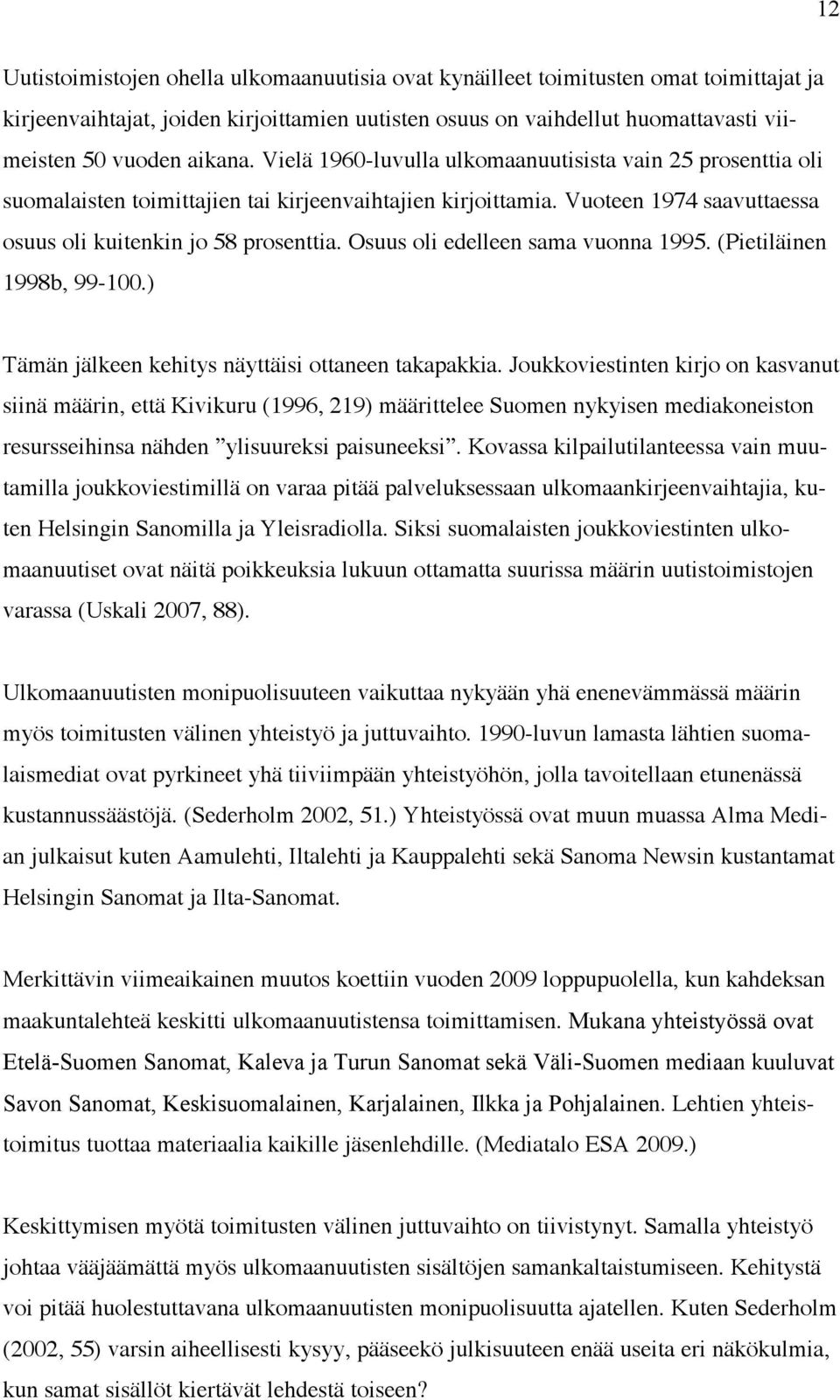 12

Uutistoimistojen ohella ulkomaanuutisia ovat kynäilleet toimitusten omat toimittajat ja kirjeenvaihtajat, joiden kirjoittamien uutisten osuus on vaihdellut huomattavasti viimeisten 50 vuoden aikana. Vielä 1960-luvulla ulkomaanuutisista vain 25 prosenttia oli suomalaisten toimittajien tai kirjeenvaihtajien kirjoittamia. Vuoteen 1974 saavuttaessa osuus oli kuitenkin jo 58 prosenttia. Osuus oli edelleen sama vuonna 1995. (Pietiläinen 1998b, 99-100.)

Tämän jälkeen kehitys näyttäisi ottaneen takapakkia. Joukkoviestinten kirjo on kasvanut siinä määrin, että Kivikuru (1996, 219) määrittelee Suomen nykyisen mediakoneiston resursseihinsa nähden ”ylisuureksi paisuneeksi”. Kovassa kilpailutilanteessa vain muutamilla joukkoviestimillä on varaa pitää palveluksessaan ulkomaankirjeenvaihtajia, kuten Helsingin Sanomilla ja Yleisradiolla. Siksi suomalaisten joukkoviestinten ulkomaanuutiset ovat näitä poikkeuksia lukuun ottamatta suurissa määrin uutistoimistojen varassa (Uskali 2007, 88).

Ulkomaanuutisten monipuolisuuteen vaikuttaa nykyään yhä enenevämmässä määrin myös toimitusten välinen yhteistyö ja juttuvaihto. 1990-luvun lamasta lähtien suomalaismediat ovat pyrkineet yhä tiiviimpään yhteistyöhön, jolla tavoitellaan etunenässä kustannussäästöjä. (Sederholm 2002, 51.) Yhteistyössä ovat muun muassa Alma Median julkaisut kuten Aamulehti, Iltalehti ja Kauppalehti sekä Sanoma Newsin kustantamat Helsingin Sanomat ja Ilta-Sanomat.

Merkittävin viimeaikainen muutos koettiin vuoden 2009 loppupuolella, kun kahdeksan maakuntalehteä keskitti ulkomaanuutistensa toimittamisen. Mukana yhteistyössä ovat Etelä-Suomen Sanomat, Kaleva ja Turun Sanomat sekä Väli-Suomen mediaan kuuluvat Savon Sanomat, Keskisuomalainen, Karjalainen, Ilkka ja Pohjalainen. Lehtien yhteistoimitus tuottaa materiaalia kaikille jäsenlehdille. (Mediatalo ESA 2009.)

Keskittymisen myötä toimitusten välinen juttuvaihto on tiivistynyt. Samalla yhteistyö johtaa vääjäämättä myös ulkomaanuutisten sisältöjen samankaltaistumiseen. Kehitystä voi pitää huolestuttavana ulkomaanuutisten monipuolisuutta ajatellen. Kuten Sederholm (2002, 55) varsin aiheellisesti kysyy, pääseekö julkisuuteen enää useita eri näkökulmia, kun samat sisällöt kiertävät lehdestä toiseen?